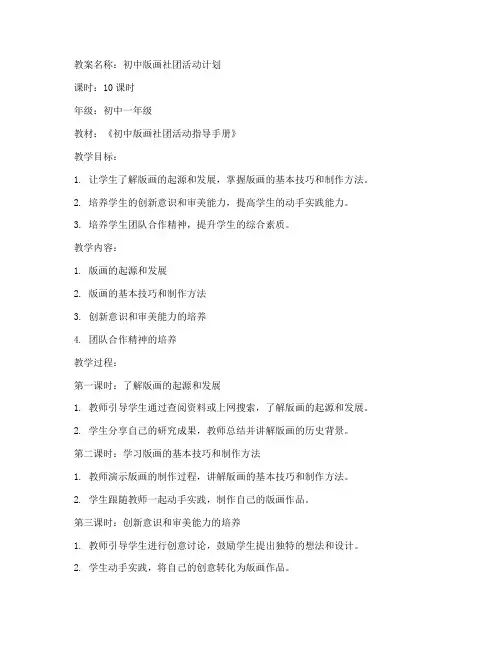 教案名称：初中版画社团活动计划

课时：10 课时

年级：初中一年级

教材：《初中版画社团活动指导手册》

教学目标：

1. 让学生了解版画的起源和发展，掌握版画的基本技巧和制作方法。

2. 培养学生的创新意识和审美能力，提高学生的动手实践能力。

3. 培养学生团队合作精神，提升学生的综合素质。

教学内容：

1. 版画的起源和发展

2. 版画的基本技巧和制作方法

3. 创新意识和审美能力的培养

4. 团队合作精神的培养

教学过程：

第一课时：了解版画的起源和发展

1. 教师引导学生通过查阅资料或上网搜索，了解版画的起源和发展。

2. 学生分享自己的研究成果，教师总结并讲解版画的历史背景。

第二课时：学习版画的基本技巧和制作方法

1. 教师演示版画的制作过程，讲解版画的基本技巧和制作方法。

2. 学生跟随教师一起动手实践，制作自己的版画作品。

第三课时：创新意识和审美能力的培养

1. 教师引导学生进行创意讨论，鼓励学生提出独特的想法和设计。

2. 学生动手实践，将自己的创意转化为版画作品。